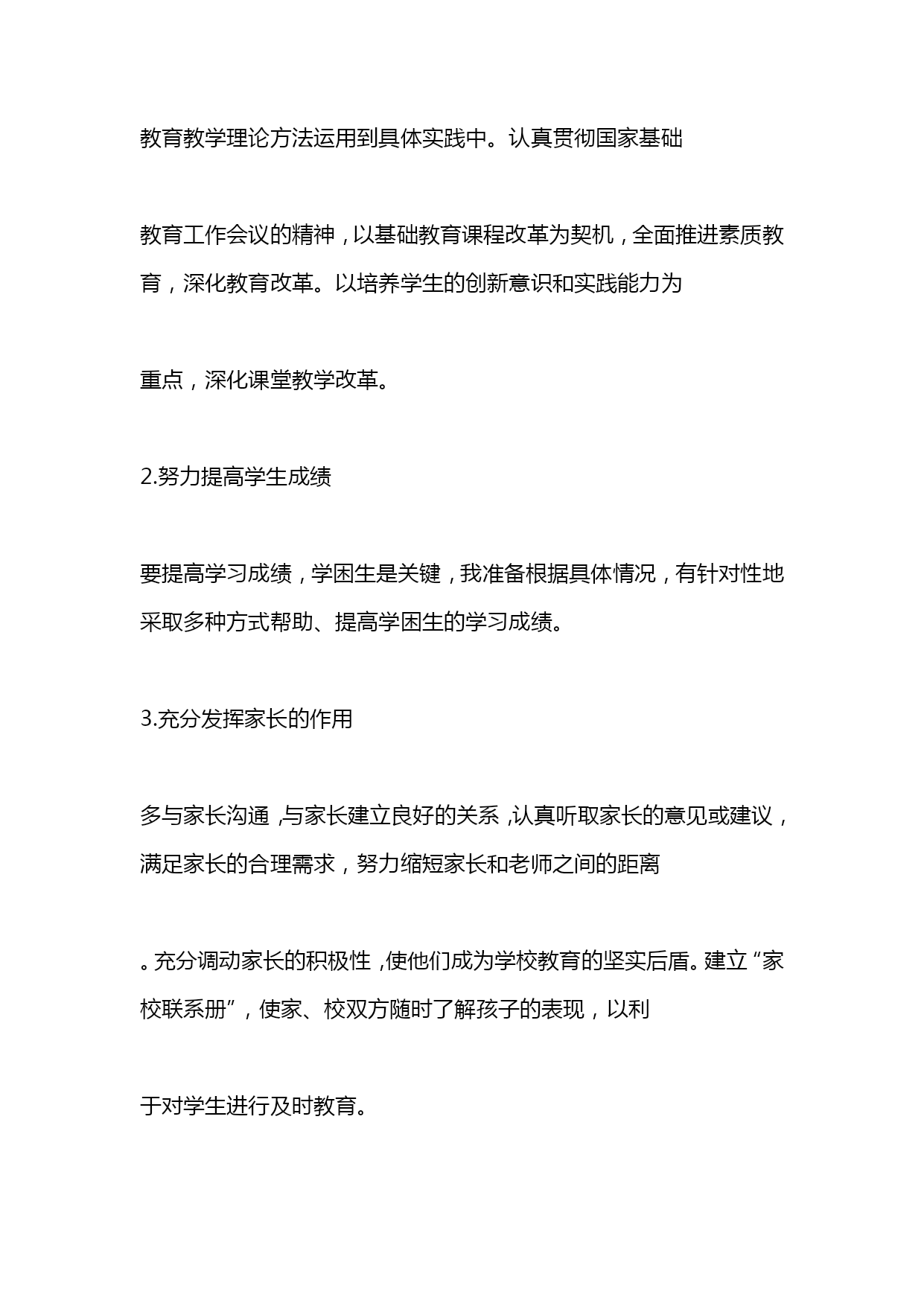 教育教学理论方法运用到具体实践中。认真贯彻国家基础

教育工作会议的精神，以基础教育课程改革为契机，全面推进素质教育，深化教育改革。以培养学生的创新意识和实践能力为

重点，深化课堂教学改革。

2.努力提高学生成绩

要提高学习成绩，学困生是关键，我准备根据具体情况，有针对性地采取多种方式帮助、提高学困生的学习成绩。

3.充分发挥家长的作用

多与家长沟通，与家长建立良好的关系，认真听取家长的意见或建议，满足家长的合理需求，努力缩短家长和老师之间的距离

。充分调动家长的积极性，使他们成为学校教育的坚实后盾。建立“家校联系册”，使家、校双方随时了解孩子的表现，以利

于对学生进行及时教育。